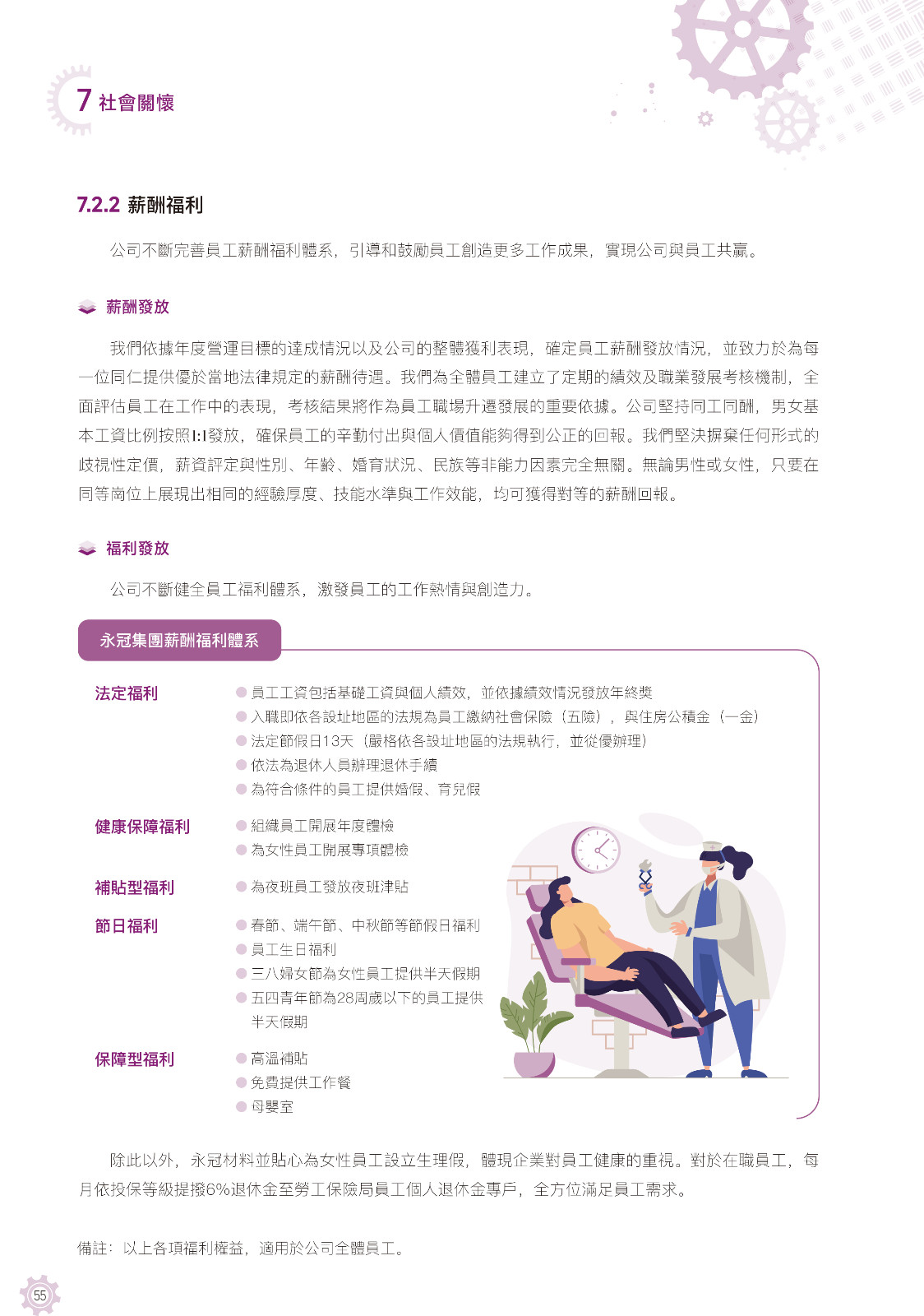 7 社會關懷

7.2.2 薪酬福利

公司不斷完善員工薪酬福利體系，引導和鼓勵員工創造更多工作成果，實現公司與員工共贏。

薪酬發放

我們依據年度營運目標的達成情況以及公司的整體獲利表現，確定員工薪酬發放情況，並致力於為每一位同仁提供優於當地法律規定的薪酬待遇。我們為全體員工建立了定期的績效及職業發展考核機制，全面評估員工在工作中的表現，考核結果將作為員工職場升遷發展的重要依據。公司堅持同工同酬，男女基本工資比例按照1:1發放，確保員工的辛勤付出與個人價值能夠得到公正的回報。我們堅決摒棄任何形式的歧視性定價，薪資評定與性別、年齡、婚育狀況、民族等非能力因素完全無關。無論男性或女性，只要在同等崗位上展現出相同的經驗厚度、技能水準與工作效能，均可獲得對等的薪酬回報。

福利發放

公司不斷健全員工福利體系，激發員工的工作熱情與創造力。

永冠集團薪酬福利體系

法定福利
員工工資包括基礎工資與個人績效，並依據績效情況發放年終獎
入職即依各設址地區的法規為員工繳納社會保險（五險），與住房公積金（一金）
法定節假日13天（嚴格依各設址地區的法規執行，並從優辦理）
依法為退休人員辦理退休手續
為符合條件的員工提供婚假、育兒假

健康保障福利
組織員工開展年度體檢
為女性員工開展專項體檢

補貼型福利
為夜班員工發放夜班津貼

節日福利
春節、端午節、中秋節等節假日福利
員工生日福利
三八婦女節為女性員工提供半天假期
五四青年節為28周歲以下的員工提供半天假期

保障型福利
高溫補貼
免費提供工作餐
母嬰室

除此以外，永冠材料並貼心為女性員工設立生理假，體現企業對員工健康的重視。對於在職員工，每月依投保等級提撥6%退休金至勞工保險局員工個人退休金專戶，全方位滿足員工需求。

備註：以上各項福利權益，適用於公司全體員工。

55